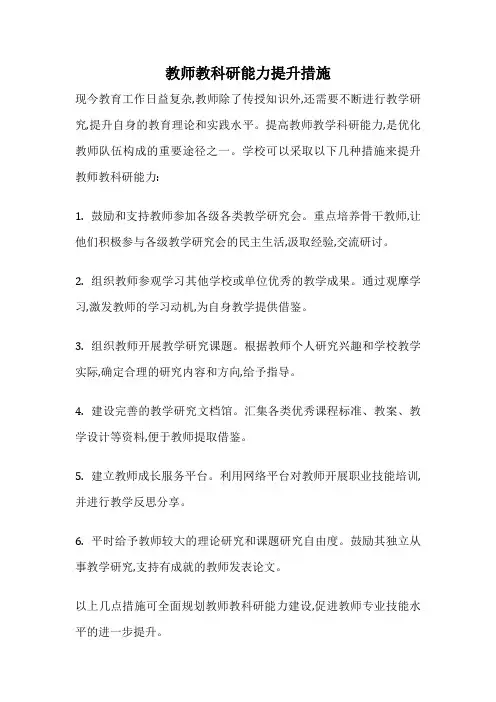 教师教科研能力提升措施

现今教育工作日益复杂,教师除了传授知识外,还需要不断进行教学研究,提升自身的教育理论和实践水平。提高教师教学科研能力,是优化教师队伍构成的重要途径之一。学校可以采取以下几种措施来提升教师教科研能力:

1. 鼓励和支持教师参加各级各类教学研究会。重点培养骨干教师,让他们积极参与各级教学研究会的民主生活,汲取经验,交流研讨。

2. 组织教师参观学习其他学校或单位优秀的教学成果。通过观摩学习,激发教师的学习动机,为自身教学提供借鉴。

3. 组织教师开展教学研究课题。根据教师个人研究兴趣和学校教学实际,确定合理的研究内容和方向,给予指导。

4. 建设完善的教学研究文档馆。汇集各类优秀课程标准、教案、教学设计等资料,便于教师提取借鉴。

5. 建立教师成长服务平台。利用网络平台对教师开展职业技能培训,并进行教学反思分享。

6. 平时给予教师较大的理论研究和课题研究自由度。鼓励其独立从事教学研究,支持有成就的教师发表论文。

以上几点措施可全面规划教师教科研能力建设,促进教师专业技能水平的进一步提升。